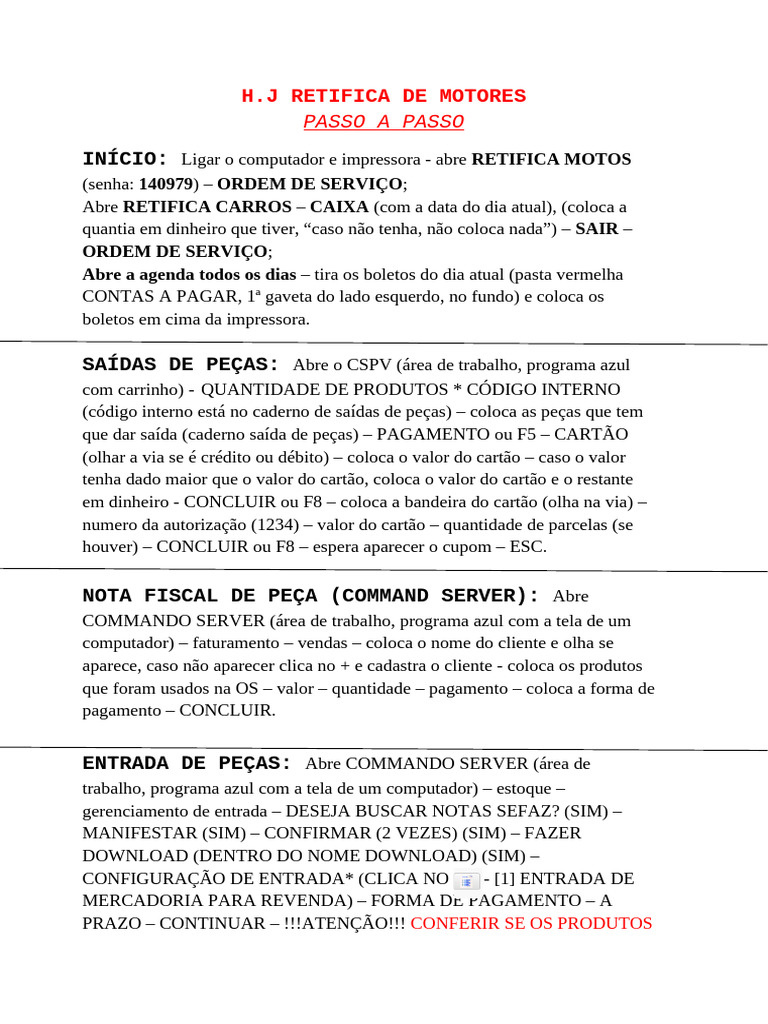 H.J RETIFICA DE MOTORES
PASSO A PASSO

INÍCIO: Ligar o computador e impressora - abre RETIFICA MOTOS (senha: 140979) – ORDEM DE SERVIÇO;
Abre RETIFICA CARROS – CAIXA (com a data do dia atual), (coloca a quantia em dinheiro que tiver, “caso não tenha, não coloca nada”) – SAIR – ORDEM DE SERVIÇO;
Abre a agenda todos os dias – tira os boletos do dia atual (pasta vermelha CONTAS A PAGAR, 1ª gaveta do lado esquerdo, no fundo) e coloca os boletos em cima da impressora.

SAÍDAS DE PEÇAS: Abre o CSPV (área de trabalho, programa azul com carrinho) - QUANTIDADE DE PRODUTOS * CÓDIGO INTERNO (código interno está no caderno de saídas de peças) – coloca as peças que tem que dar saída (caderno saída de peças) – PAGAMENTO ou F5 – CARTÃO (olhar a via se é crédito ou débito) – coloca o valor do cartão – caso o valor tenha dado maior que o valor do cartão, coloca o valor do cartão e o restante em dinheiro - CONCLUIR ou F8 – coloca a bandeira do cartão (olha na via) – numero da autorização (1234) – valor do cartão – quantidade de parcelas (se houver) – CONCLUIR ou F8 – espera aparecer o cupom – ESC.

NOTA FISCAL DE PEÇA (COMMAND SERVER): Abre COMMANDO SERVER (área de trabalho, programa azul com a tela de um computador) – faturamento – vendas – coloca o nome do cliente e olha se aparece, caso não aparecer clica no + e cadastra o cliente - coloca os produtos que foram usados na OS – valor – quantidade – pagamento – coloca a forma de pagamento – CONCLUIR.

ENTRADA DE PEÇAS: Abre COMMANDO SERVER (área de trabalho, programa azul com a tela de um computador) – estoque – gerenciamento de entrada – DESEJA BUSCAR NOTAS SEFAZ? (SIM) – MANIFESTAR (SIM) – CONFIRMAR (2 VEZES) (SIM) – FAZER DOWNLOAD (DENTRO DO NOME DOWNLOAD) (SIM) – CONFIGURAÇÃO DE ENTRADA* (CLICA NO - [1] ENTRADA DE MERCADORIA PARA REVENDA) – FORMA DE PAGAMENTO – A PRAZO – CONTINUAR – !!!ATENÇÃO!!! CONFERIR SE OS PRODUTOS